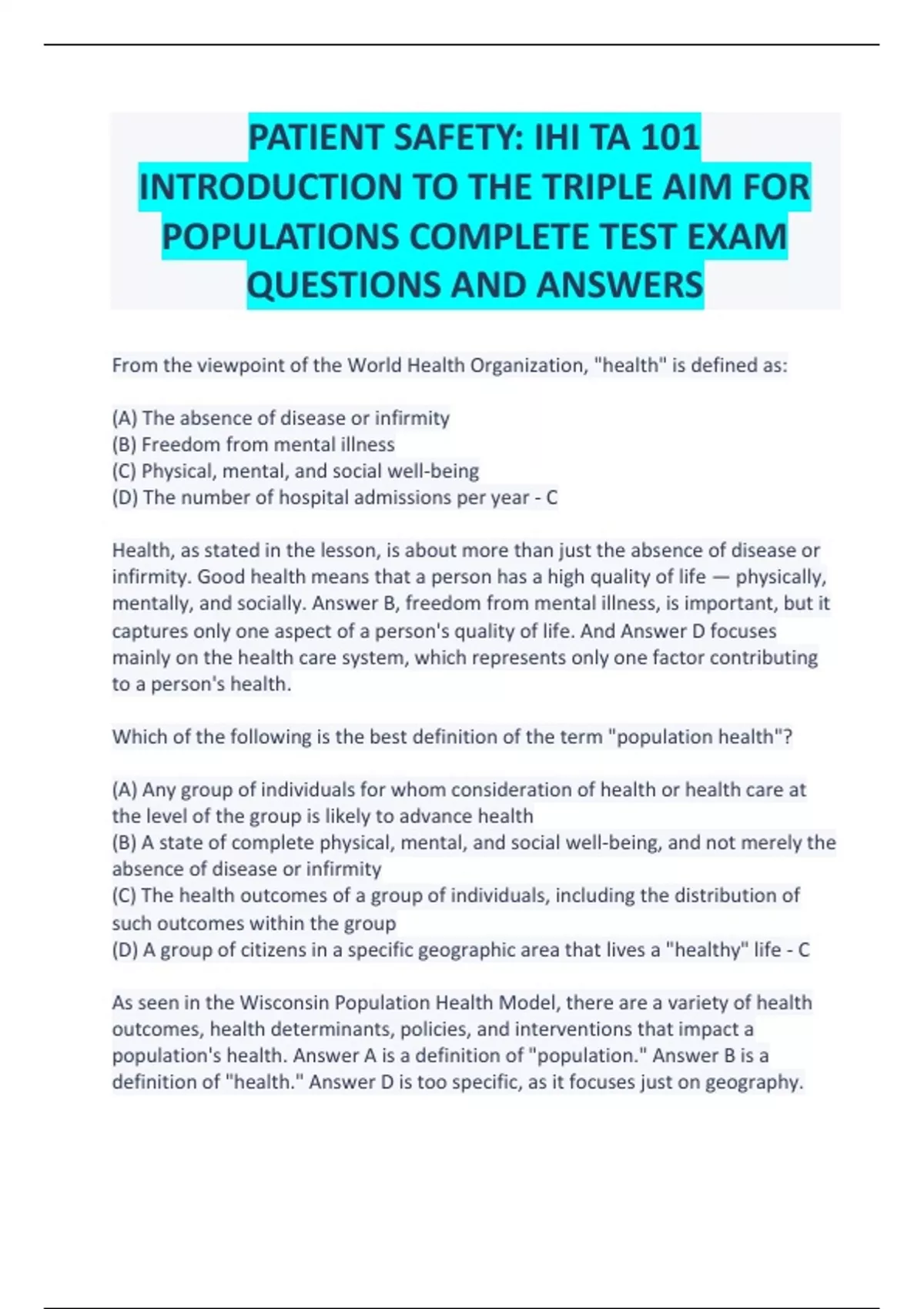 PATIENT SAFETY: IHI TA 101 INTRODUCTION TO THE TRIPLE AIM FOR POPULATIONS COMPLETE TEST EXAM QUESTIONS AND ANSWERS

From the viewpoint of the World Health Organization, "health" is defined as:

(A) The absence of disease or infirmity
(B) Freedom from mental illness
(C) Physical, mental, and social well-being
(D) The number of hospital admissions per year - C

Health, as stated in the lesson, is about more than just the absence of disease or infirmity. Good health means that a person has a high quality of life — physically, mentally, and socially. Answer B, freedom from mental illness, is important, but it captures only one aspect of a person's quality of life. And Answer D focuses mainly on the health care system, which represents only one factor contributing to a person's health.

Which of the following is the best definition of the term "population health"?

(A) Any group of individuals for whom consideration of health or health care at the level of the group is likely to advance health
(B) A state of complete physical, mental, and social well-being, and not merely the absence of disease or infirmity
(C) The health outcomes of a group of individuals, including the distribution of such outcomes within the group
(D) A group of citizens in a specific geographic area that lives a "healthy" life - C

As seen in the Wisconsin Population Health Model, there are a variety of health outcomes, health determinants, policies, and interventions that impact a population's health. Answer A is a definition of "population." Answer B is a definition of "health." Answer D is too specific, as it focuses just on geography.